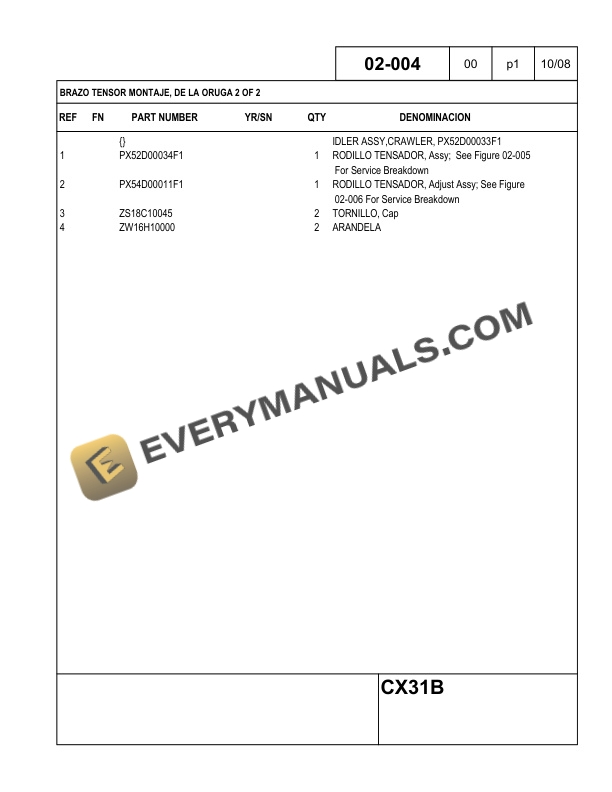 02-004 00 p1 10/08

BRAZO TENSOR MONTAJE, DE LA ORUGA 2 OF 2

| REF | FN | PART NUMBER | YR/SN | QTY | DENOMINACION |
|---|---|---|---|---|---|
| | | {} | | | IDLER ASSY,CRAWLER, PX52D00033F1 |
| 1 | | PX52D00034F1 | | 1 | RODILLO TENSADOR, Assy; See Figure 02-005 For Service Breakdown |
| 2 | | PX54D00011F1 | | 1 | RODILLO TENSADOR, Adjust Assy; See Figure 02-006 For Service Breakdown |
| 3 | | ZS18C10045 | | 2 | TORNILLO, Cap |
| 4 | | ZW16H10000 | | 2 | ARANDELA |

CX31B

EVERYMANUALS.COM